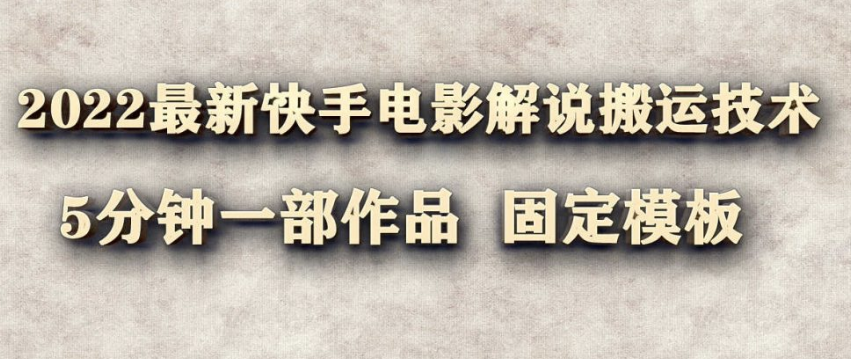 2022最新快手电影解说搬运技术

5分钟一部作品 固定模板